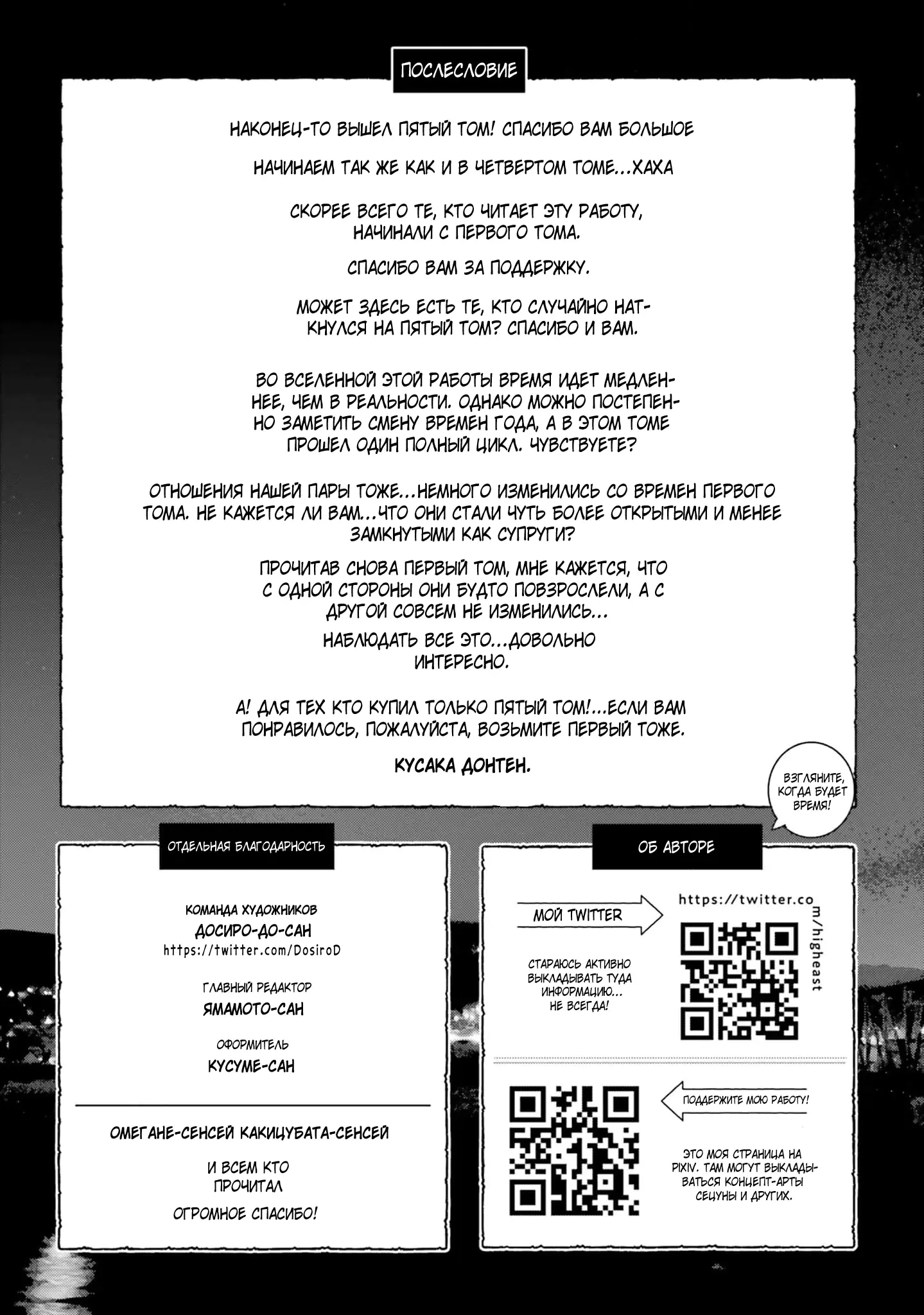 ПОСЛЕСЛОВИЕ

НАКОНЕЦ-ТО ВЫШЕЛ ПЯТЫЙ ТОМ! СПАСИБО ВАМ БОЛЬШОЕ

НАЧИНАЕМ ТАК ЖЕ КАК И В ЧЕТВЕРТОМ ТОМЕ...ХАХА

СКОРЕЕ ВСЕГО ТЕ, КТО ЧИТАЕТ ЭТУ РАБОТУ, НАЧИНАЛИ С ПЕРВОГО ТОМА.

СПАСИБО ВАМ ЗА ПОДДЕРЖКУ.

МОЖЕТ ЗДЕСЬ ЕСТЬ ТЕ, КТО СЛУЧАЙНО НАТКНУЛСЯ НА ПЯТЫЙ ТОМ? СПАСИБО И ВАМ.

ВО ВСЕЛЕННОЙ ЭТОЙ РАБОТЫ ВРЕМЯ ИДЕТ МЕДЛЕННЕЕ, ЧЕМ В РЕАЛЬНОСТИ. ОДНАКО МОЖНО ПОСТЕПЕННО ЗАМЕТИТЬ СМЕНУ ВРЕМЕН ГОДА, А В ЭТОМ ТОМЕ ПРОШЕЛ ОДИН ПОЛНЫЙ ЦИКЛ. ЧУВСТВУЕТЕ?

ОТНОШЕНИЯ НАШЕЙ ПАРЫ ТОЖЕ...НЕМНОГО ИЗМЕНИЛИСЬ СО ВРЕМЕН ПЕРВОГО ТОМА. НЕ КАЖЕТСЯ ЛИ ВАМ...ЧТО ОНИ СТАЛИ ЧУТЬ БОЛЕЕ ОТКРЫТЫМИ И МЕНЕЕ ЗАМКНУТЫМИ КАК СУПРУГИ?

ПРОЧИТАВ СНОВА ПЕРВЫЙ ТОМ, МНЕ КАЖЕТСЯ, ЧТО С ОДНОЙ СТОРОНЫ ОНИ БУДТО ПОВЗРОСЛЕЛИ, А С ДРУГОЙ СОВСЕМ НЕ ИЗМЕНИЛИСЬ...

НАБЛЮДАТЬ ВСЕ ЭТО...ДОВОЛЬНО ИНТЕРЕСНО.

А! ДЛЯ ТЕХ КТО КУПИЛ ТОЛЬКО ПЯТЫЙ ТОМ!...ЕСЛИ ВАМ ПОНРАВИЛОСЬ, ПОЖАЛУЙСТА, ВОЗЬМИТЕ ПЕРВЫЙ ТОЖЕ.

КУСАКА ДОНТЕН.

ВЗГЛЯНИТЕ, КОГДА БУДЕТ ВРЕМЯ!

ОТДЕЛЬНАЯ БЛАГОДАРНОСТЬ

КОМАНДА ХУДОЖНИКОВ
ДОСИРО-ДО-САН
https://twitter.com/DosiroD

ГЛАВНЫЙ РЕДАКТОР
ЯМАМОТО-САН

ОФОРМИТЕЛЬ
КУСУМЕ-САН

ОМЕГАНЕ-СЕНСЕЙ КАКИЦУБАТА-СЕНСЕЙ

И ВСЕМ КТО ПРОЧИТАЛ

ОГРОМНОЕ СПАСИБО!

ОБ АВТОРЕ

МОЙ TWITTER

https://twitter.com/higheast

СТАРАЮСЬ АКТИВНО ВЫКЛАДЫВАТЬ ТУДА ИНФОРМАЦИЮ... НЕ ВСЕГДА!

ПОДДЕРЖИТЕ МОЮ РАБОТУ!

ЭТО МОЯ СТРАНИЦА НА PIXIV. ТАМ МОГУТ ВЫКЛАДЫВАТЬСЯ КОНЦЕПТ-АРТЫ СЕЦУНЫ И ДРУГИХ.